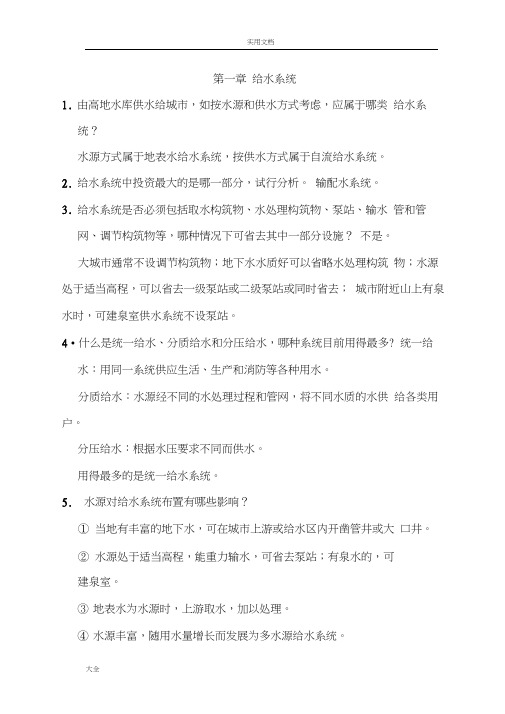 实用文档

第一章 给水系统

1. 由高地水库供水给城市，如按水源和供水方式考虑，应属于哪类 给水系统？

水源方式属于地表水给水系统，按供水方式属于自流给水系统。

2. 给水系统中投资最大的是哪一部分，试行分析。 输配水系统。

3. 给水系统是否必须包括取水构筑物、水处理构筑物、泵站、输水 管和管网、调节构筑物等，哪种情况下可省去其中一部分设施？ 不是。

大城市通常不设调节构筑物；地下水水质好可以省略水处理构筑 物；水源处于适当高程，可以省去一级泵站或二级泵站或同时省去； 城市附近山上有泉水时，可建泉室供水系统不设泵站。

4 • 什么是统一给水、分质给水和分压给水，哪种系统目前用得最多? 统一给水：用同一系统供应生活、生产和消防等各种用水。

分质给水：水源经不同的水处理过程和管网，将不同水质的水供 给各类用户。

分压给水：根据水压要求不同而供水。

用得最多的是统一给水系统。

5. 水源对给水系统布置有哪些影响？

① 当地有丰富的地下水，可在城市上游或给水区内开凿管井或大 口井。

② 水源处于适当高程，能重力输水，可省去泵站；有泉水的，可建泉室。

③ 地表水为水源时，上游取水，加以处理。

④ 水源丰富，随用水量增长而发展为多水源给水系统。

大全